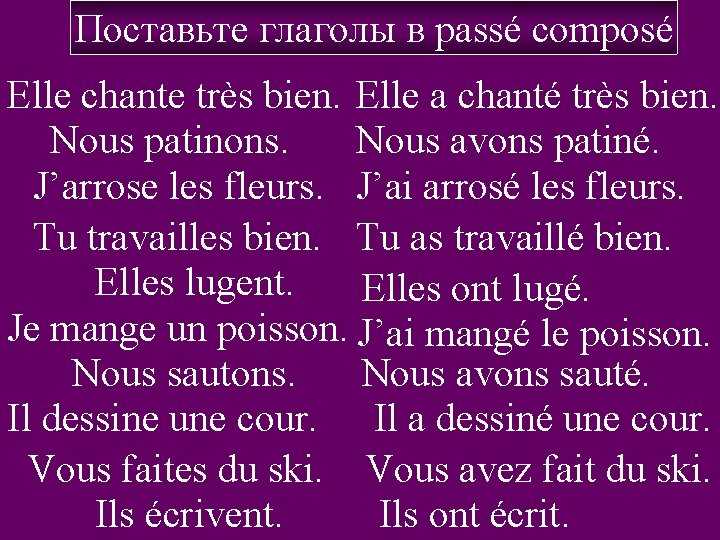 Поставьте глаголы в passé composé

Elle chante très bien.
Nous patinons.
J'arrose les fleurs.
Tu travailles bien.
Elles lugent.
Je mange un poisson.
Nous sautons.
Il dessine une cour.
Vous faites du ski.
Ils écrivent.

Elle a chanté très bien.
Nous avons patiné.
J'ai arrosé les fleurs.
Tu as travaillé bien.
Elles ont lugé.
J'ai mangé le poisson.
Nous avons sauté.
Il a dessiné une cour.
Vous avez fait du ski.
Ils ont écrit.